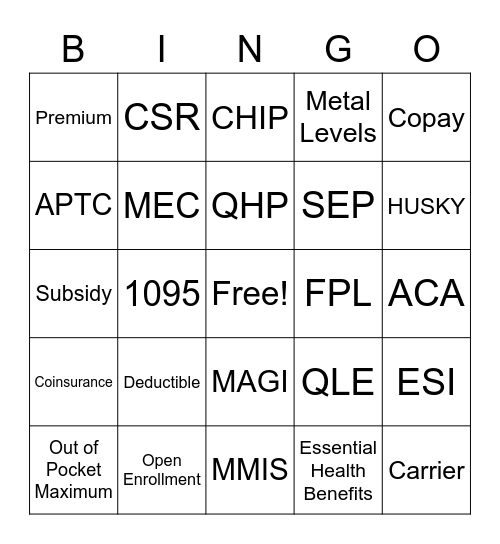 | B | I | N | G | O |
|---|---|---|---|---|
| Premium | CSR | CHIP | Metal Levels | Copay |
| APTC | MEC | QHP | SEP | HUSKY |
| Subsidy | 1095 | Free! | FPL | ACA |
| Coinsurance | Deductible | MAGI | QLE | ESI |
| Out of Pocket Maximum | Open Enrollment | MMIS | Essential Health Benefits | Carrier |